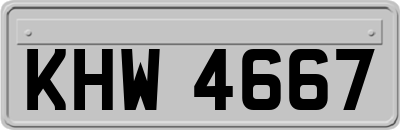 KHW 4667